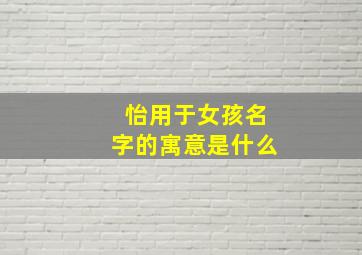 怡用于女孩名字的寓意是什么